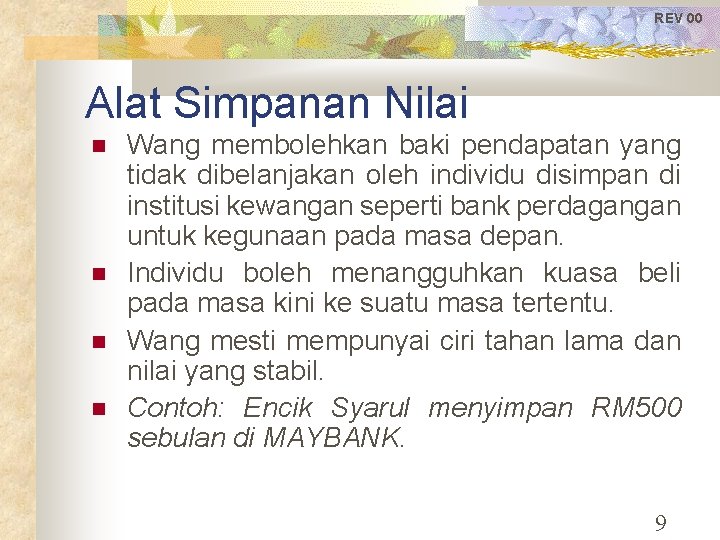 REV 00

Alat Simpanan Nilai

• Wang membolehkan baki pendapatan yang tidak dibelanjakan oleh individu disimpan di institusi kewangan seperti bank perdagangan untuk kegunaan pada masa depan.
• Individu boleh menangguhkan kuasa beli pada masa kini ke suatu masa tertentu.
• Wang mesti mempunyai ciri tahan lama dan nilai yang stabil.
• Contoh: Encik Syarul menyimpan RM500 sebulan di MAYBANK.

9